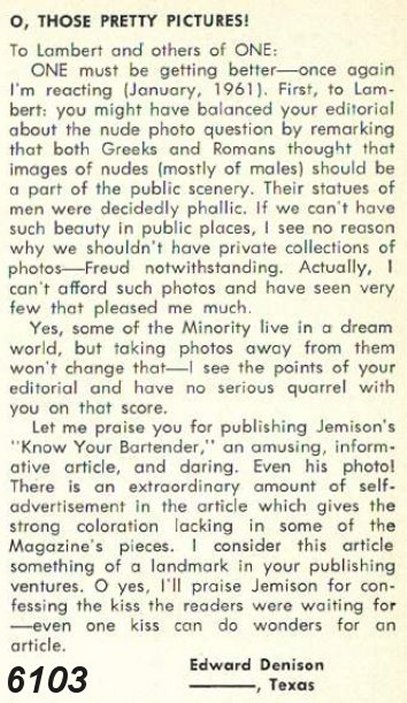 O, THOSE PRETTY PICTURES!

To Lambert and others of ONE:

ONE must be getting better—once again I'm reacting (January, 1961). First, to Lambert: you might have balanced your editorial about the nude photo question by remarking that both Greeks and Romans thought that images of nudes (mostly of males) should be a part of the public scenery. Their statues of men were decidedly phallic. If we can't have such beauty in public places, I see no reason why we shouldn't have private collections of photos—Freud notwithstanding. Actually, I can't afford such photos and have seen very few that pleased me much.

Yes, some of the Minority live in a dream world, but taking photos away from them won't change that—I see the points of your editorial and have no serious quarrel with you on that score.

Let me praise you for publishing Jemison's "Know Your Bartender," an amusing, informative article, and daring. Even his photo! There is an extraordinary amount of self-advertisement in the article which gives the strong coloration lacking in some of the Magazine's pieces. I consider this article something of a landmark in your publishing ventures. O yes, I'll praise Jemison for confessing the kiss the readers were waiting for—even one kiss can do wonders for an article.

Edward Denison
———, Texas

6103